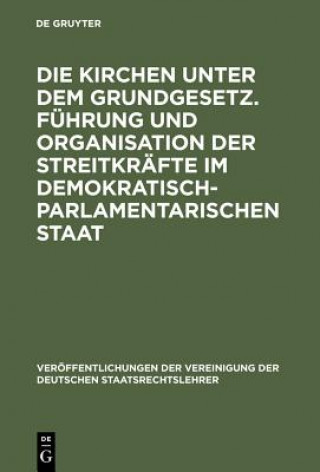 DE GRUYTER

DIE KIRCHEN UNTER DEM GRUNDGESETZ. FÜHRUNG UND ORGANISATION DER STREITKRÄFTE IM DEMOKRATISCH-PARLAMENTARISCHEN STAAT

VERÖFFENTLICHUNGEN DER VEREINIGUNG DER DEUTSCHEN STAATSRECHTSLEHRER

DE G